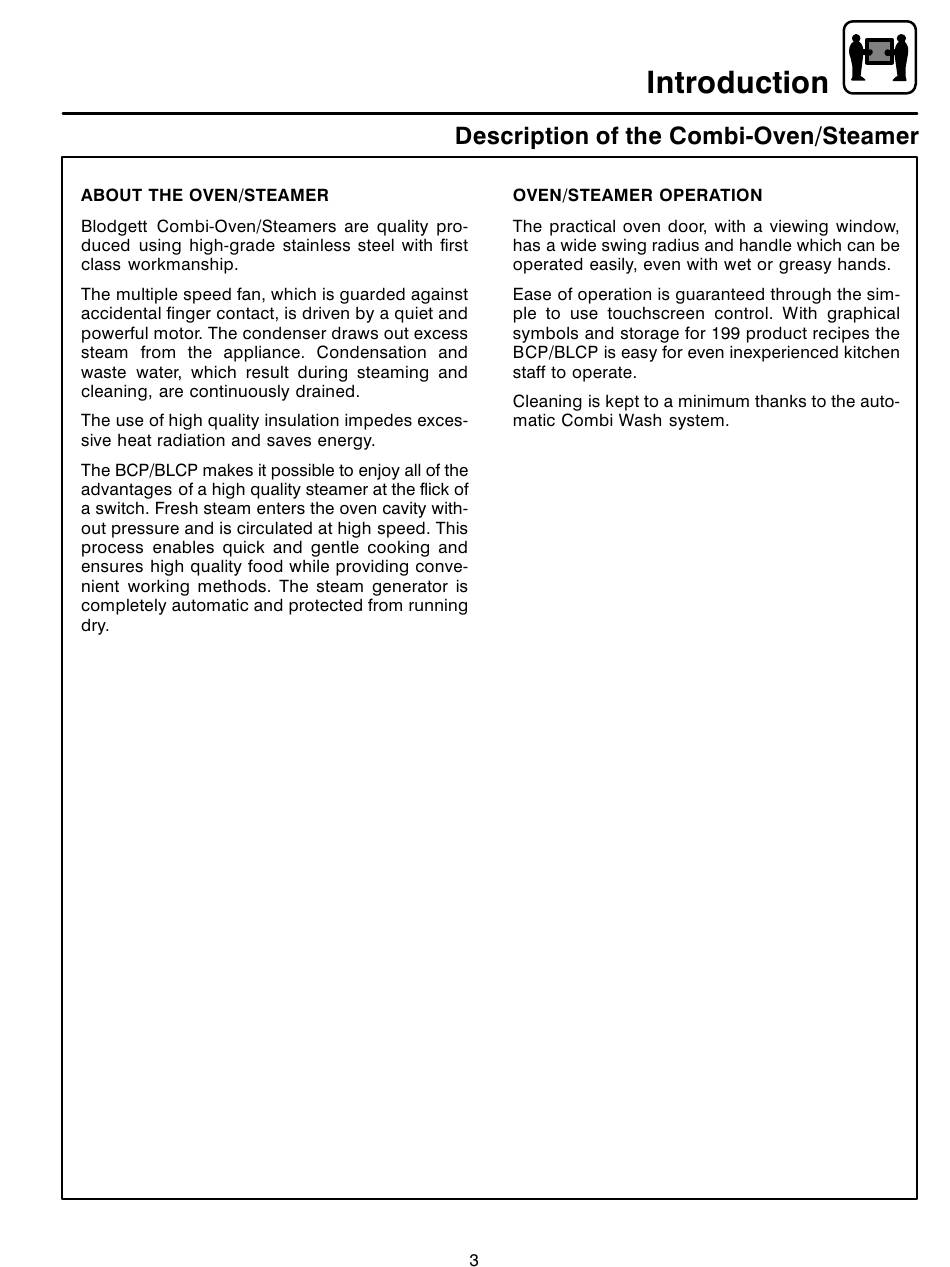 Introduction

Description of the Combi-Oven/Steamer

ABOUT THE OVEN/STEAMER

Blodgett Combi-Oven/Steamers are quality produced using high-grade stainless steel with first class workmanship.

The multiple speed fan, which is guarded against accidental finger contact, is driven by a quiet and powerful motor. The condenser draws out excess steam from the appliance. Condensation and waste water, which result during steaming and cleaning, are continuously drained.

The use of high quality insulation impedes excessive heat radiation and saves energy.

The BCP/BLCP makes it possible to enjoy all of the advantages of a high quality steamer at the flick of a switch. Fresh steam enters the oven cavity without pressure and is circulated at high speed. This process enables quick and gentle cooking and ensures high quality food while providing convenient working methods. The steam generator is completely automatic and protected from running dry.

OVEN/STEAMER OPERATION

The practical oven door, with a viewing window, has a wide swing radius and handle which can be operated easily, even with wet or greasy hands.

Ease of operation is guaranteed through the simple to use touchscreen control. With graphical symbols and storage for 199 product recipes the BCP/BLCP is easy for even inexperienced kitchen staff to operate.

Cleaning is kept to a minimum thanks to the automatic Combi Wash system.

3